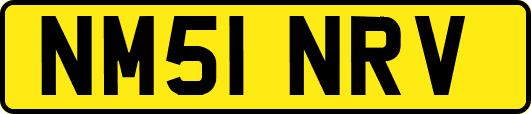 NM51 NRV